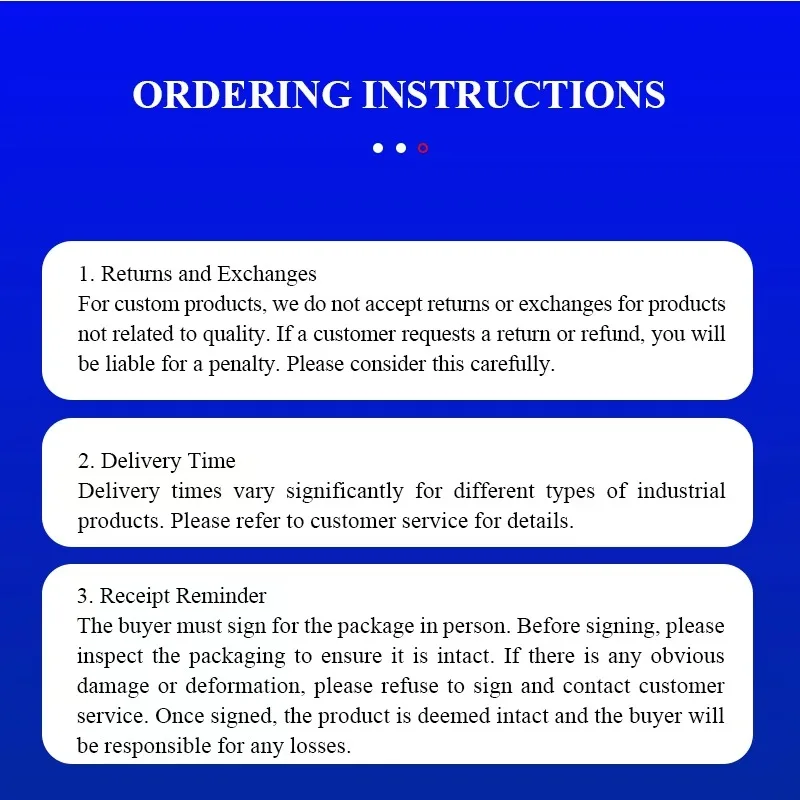 ORDERING INSTRUCTIONS

1. Returns and Exchanges
For custom products, we do not accept returns or exchanges for products not related to quality. If a customer requests a return or refund, you will be liable for a penalty. Please consider this carefully.

2. Delivery Time
Delivery times vary significantly for different types of industrial products. Please refer to customer service for details.

3. Receipt Reminder
The buyer must sign for the package in person. Before signing, please inspect the packaging to ensure it is intact. If there is any obvious damage or deformation, please refuse to sign and contact customer service. Once signed, the product is deemed intact and the buyer will be responsible for any losses.